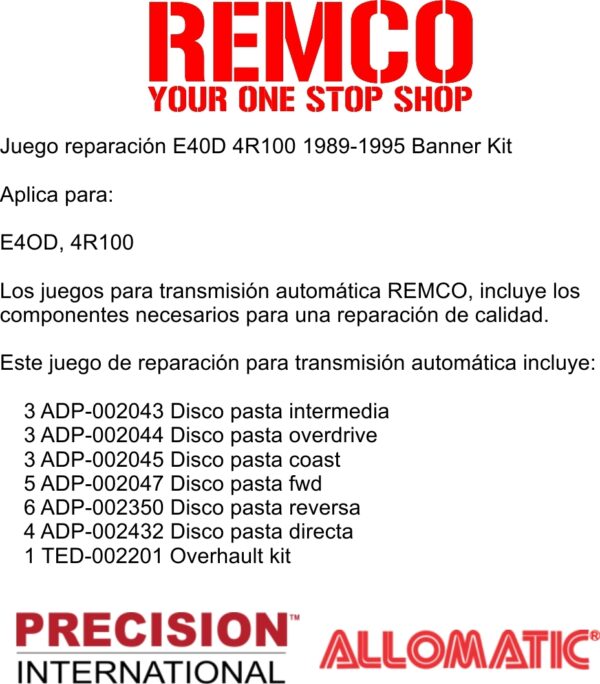 REMCO
YOUR ONE STOP SHOP

Juego reparación E40D 4R100 1989-1995 Banner Kit

Aplica para:

E4OD, 4R100

Los juegos para transmisión automática REMCO, incluye los componentes necesarios para una reparación de calidad.

Este juego de reparación para transmisión automática incluye:

3 ADP-002043 Disco pasta intermedia
3 ADP-002044 Disco pasta overdrive
3 ADP-002045 Disco pasta coast
5 ADP-002047 Disco pasta fwd
6 ADP-002350 Disco pasta reversa
4 ADP-002432 Disco pasta directa
1 TED-002201 Overhault kit

PRECISION™
INTERNATIONAL

ALLOMATIC®